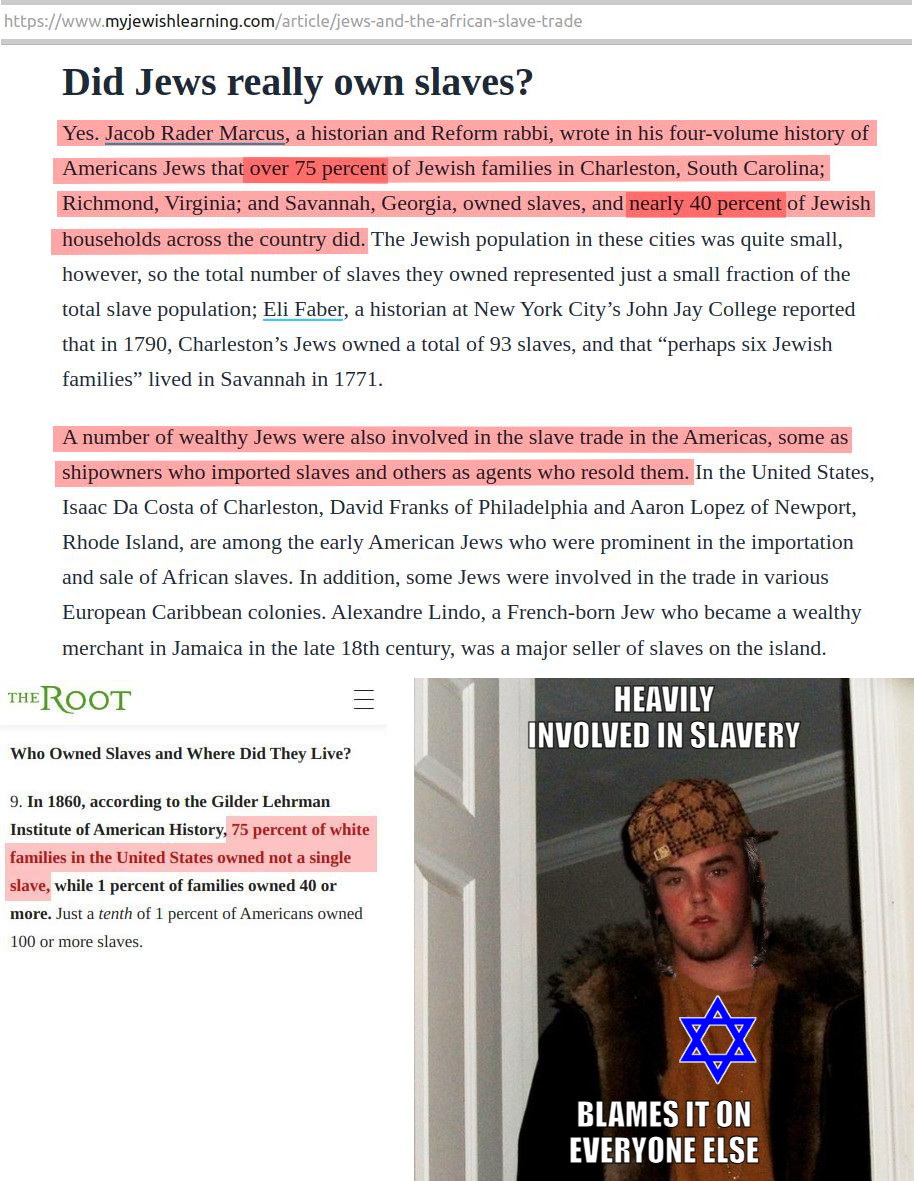 https://www.myjewishlearning.com/article/jews-and-the-african-slave-trade

Did Jews really own slaves?

Yes. Jacob Rader Marcus, a historian and Reform rabbi, wrote in his four-volume history of Americans Jews that over 75 percent of Jewish families in Charleston, South Carolina; Richmond, Virginia; and Savannah, Georgia, owned slaves, and nearly 40 percent of Jewish households across the country did. The Jewish population in these cities was quite small, however, so the total number of slaves they owned represented just a small fraction of the total slave population; Eli Faber, a historian at New York City's John Jay College reported that in 1790, Charleston's Jews owned a total of 93 slaves, and that "perhaps six Jewish families" lived in Savannah in 1771.

A number of wealthy Jews were also involved in the slave trade in the Americas, some as shipowners who imported slaves and others as agents who resold them. In the United States, Isaac Da Costa of Charleston, David Franks of Philadelphia and Aaron Lopez of Newport, Rhode Island, are among the early American Jews who were prominent in the importation and sale of African slaves. In addition, some Jews were involved in the trade in various European Caribbean colonies. Alexandre Lindo, a French-born Jew who became a wealthy merchant in Jamaica in the late 18th century, was a major seller of slaves on the island.

THE ROOT

Who Owned Slaves and Where Did They Live?

9. In 1860, according to the Gilder Lehrman Institute of American History, 75 percent of white families in the United States owned not a single slave, while 1 percent of families owned 40 or more. Just a tenth of 1 percent of Americans owned 100 or more slaves.

HEAVILY INVOLVED IN SLAVERY

BLAMES IT ON EVERYONE ELSE